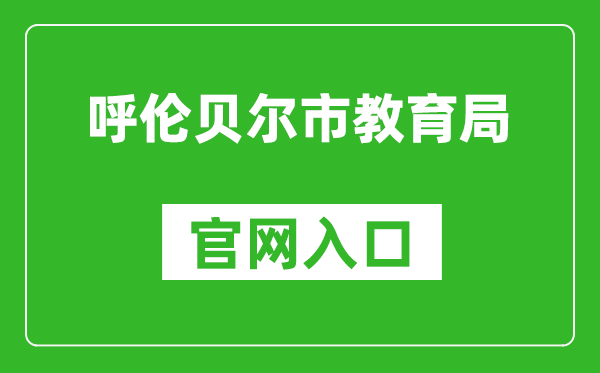 呼伦贝尔市教育局

官网入口